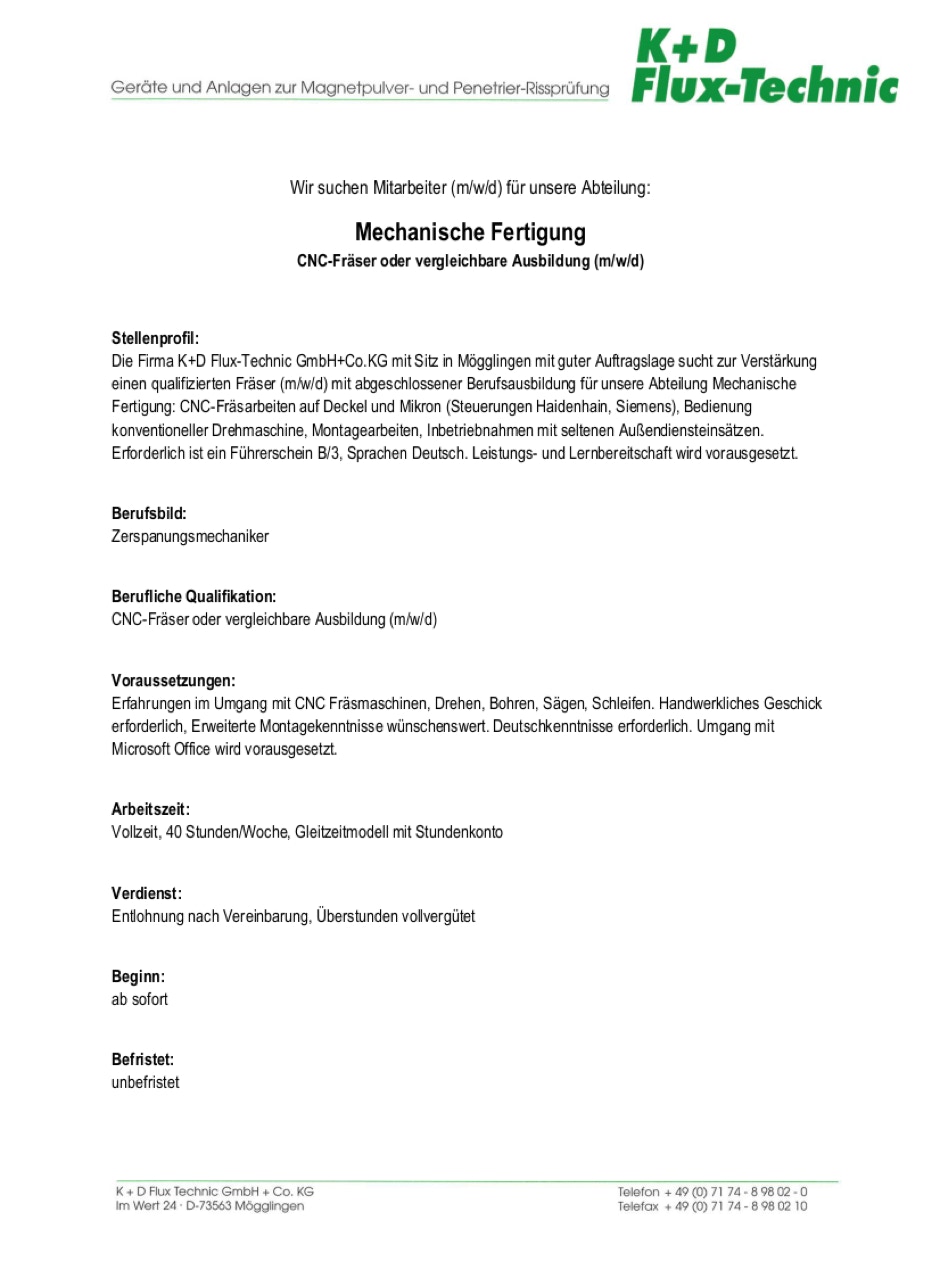 Geräte und Anlagen zur Magnetpulver- und Penetrier-Rissprüfung

K+D
Flux-Technic

Wir suchen Mitarbeiter (m/w/d) für unsere Abteilung:

Mechanische Fertigung
CNC-Fräser oder vergleichbare Ausbildung (m/w/d)

Stellenprofil:
Die Firma K+D Flux-Technic GmbH+Co.KG mit Sitz in Mögglingen mit guter Auftragslage sucht zur Verstärkung einen qualifizierten Fräser (m/w/d) mit abgeschlossener Berufsausbildung für unsere Abteilung Mechanische Fertigung: CNC-Fräsarbeiten auf Deckel und Mikron (Steuerungen Haidenhain, Siemens), Bedienung konventioneller Drehmaschine, Montagearbeiten, Inbetriebnahmen mit seltenen Außendiensteinsätzen. Erforderlich ist ein Führerschein B/3, Sprachen Deutsch. Leistungs- und Lernbereitschaft wird vorausgesetzt.

Berufsbild:
Zerspanungsmechaniker

Berufliche Qualifikation:
CNC-Fräser oder vergleichbare Ausbildung (m/w/d)

Voraussetzungen:
Erfahrungen im Umgang mit CNC Fräsmaschinen, Drehen, Bohren, Sägen, Schleifen. Handwerkliches Geschick erforderlich, Erweiterte Montagekenntnisse wünschenswert. Deutschkenntnisse erforderlich. Umgang mit Microsoft Office wird vorausgesetzt.

Arbeitszeit:
Vollzeit, 40 Stunden/Woche, Gleitzeitmodell mit Stundenkonto

Verdienst:
Entlohnung nach Vereinbarung, Überstunden vollvergütet

Beginn:
ab sofort

Befristet:
unbefristet

K + D Flux Technic GmbH + Co. KG
Im Wert 24 · D-73563 Mögglingen

Telefon + 49 (0) 71 74 - 8 98 02 - 0
Telefax + 49 (0) 71 74 - 8 98 02 10